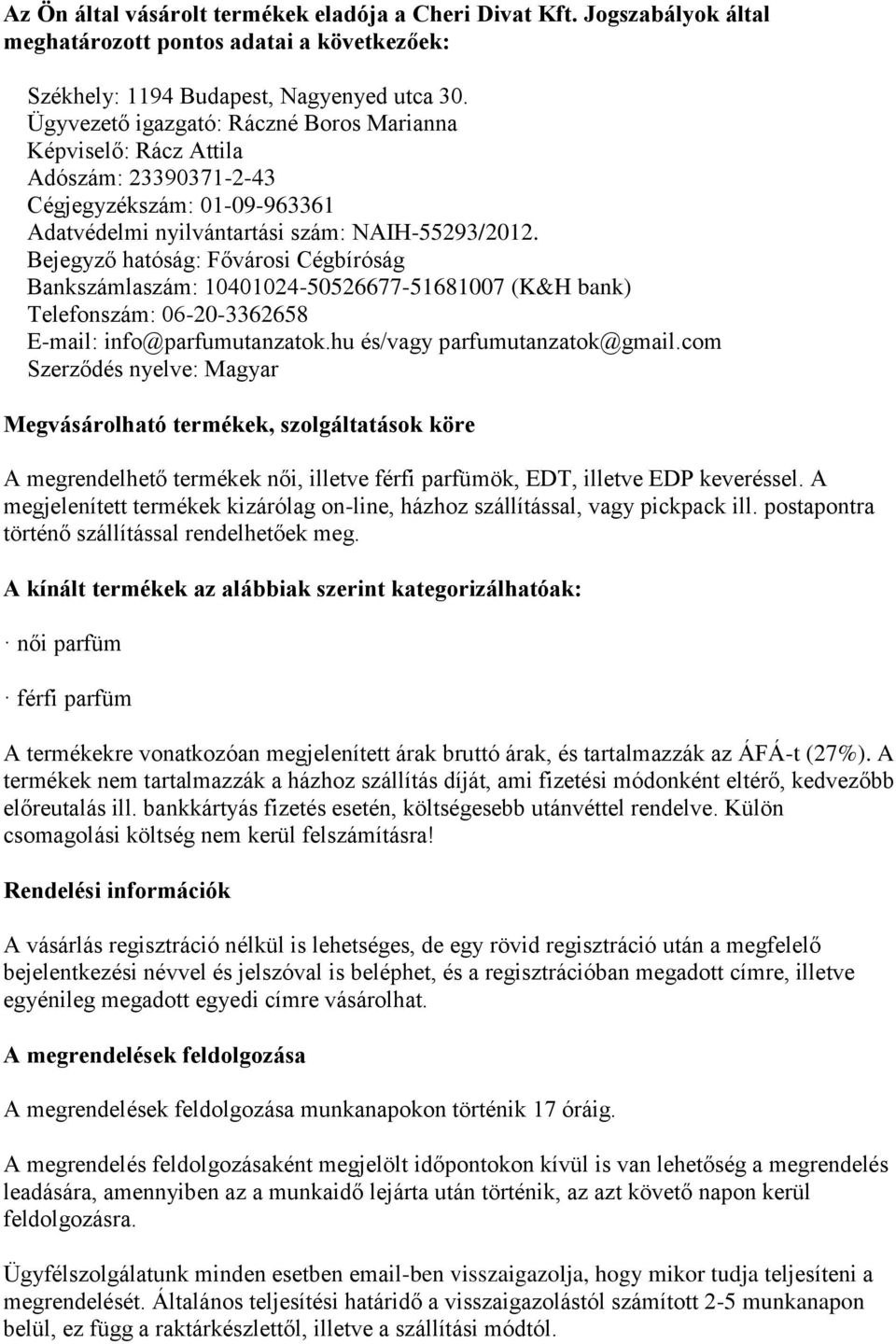 Az Ön által vásárolt termékek eladója a Cheri Divat Kft. Jogszabályok által meghatározott pontos adatai a következőek:

Székhely: 1194 Budapest, Nagyenyed utca 30.
Ügyvezető igazgató: Ráczné Boros Marianna
Képviselő: Rácz Attila
Adószám: 23390371-2-43
Cégjegyzékszám: 01-09-963361
Adatvédelmi nyilvántartási szám: NAIH-55293/2012.
Bejegyző hatóság: Fővárosi Cégbíróság
Bankszámlaszám: 10401024-50526677-51681007 (K&H bank)
Telefonszám: 06-20-3362658
E-mail: info@parfumutanzatok.hu és/vagy parfumutanzatok@gmail.com
Szerződés nyelve: Magyar

Megvásárolható termékek, szolgáltatások köre

A megrendelhető termékek női, illetve férfi parfümök, EDT, illetve EDP keveréssel. A megjelenített termékek kizárólag on-line, házhoz szállítással, vagy pickpack ill. postapontra történő szállítással rendelhetőek meg.

A kínált termékek az alábbiak szerint kategorizálhatóak:

· női parfüm

· férfi parfüm

A termékekre vonatkozóan megjelenített árak bruttó árak, és tartalmazzák az ÁFÁ-t (27%). A termékek nem tartalmazzák a házhoz szállítás díját, ami fizetési módonként eltérő, kedvezőbb előreutalás ill. bankkártyás fizetés esetén, költségesebb utánvéttel rendelve. Külön csomagolási költség nem kerül felszámításra!

Rendelési információk

A vásárlás regisztráció nélkül is lehetséges, de egy rövid regisztráció után a megfelelő bejelentkezési névvel és jelszóval is beléphet, és a regisztrációban megadott címre, illetve egyénileg megadott egyedi címre vásárolhat.

A megrendelések feldolgozása

A megrendelések feldolgozása munkanapokon történik 17 óráig.

A megrendelés feldolgozásaként megjelölt időpontokon kívül is van lehetőség a megrendelés leadására, amennyiben az a munkaidő lejárta után történik, az azt követő napon kerül feldolgozásra.

Ügyfélszolgálatunk minden esetben email-ben visszaigazolja, hogy mikor tudja teljesíteni a megrendelését. Általános teljesítési határidő a visszaigazolástól számított 2-5 munkanapon belül, ez függ a raktárkészlettől, illetve a szállítási módtól.